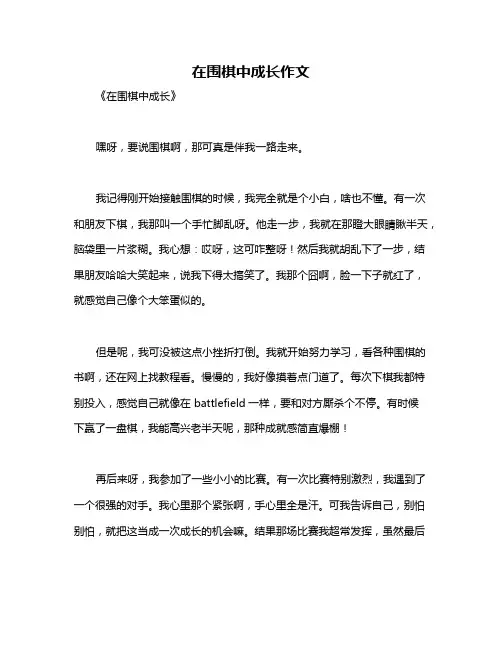 在围棋中成长作文

《在围棋中成长》

嘿呀，要说围棋啊，那可真是伴我一路走来。

我记得刚开始接触围棋的时候，我完全就是个小白，啥也不懂。有一次和朋友下棋，我那叫一个手忙脚乱呀。他走一步，我就在那瞪大眼睛瞅半天，脑袋里一片浆糊。我心想：哎呀，这可咋整呀！然后我就胡乱下了一步，结果朋友哈哈大笑起来，说我下得太搞笑了。我那个囧啊，脸一下子就红了，就感觉自己像个大笨蛋似的。

但是呢，我可没被这点小挫折打倒。我就开始努力学习，看各种围棋的书啊，还在网上找教程看。慢慢的，我好像摸着点门道了。每次下棋我都特别投入，感觉自己就像在 battlefield 一样，要和对方厮杀个不停。有时候下赢了一盘棋，我能高兴老半天呢，那种成就感简直爆棚！

再后来呀，我参加了一些小小的比赛。有一次比赛特别激烈，我遇到了一个很强的对手。我心里那个紧张啊，手心里全是汗。可我告诉自己，别怕别怕，就把这当成一次成长的机会嘛。结果那场比赛我超常发挥，虽然最后